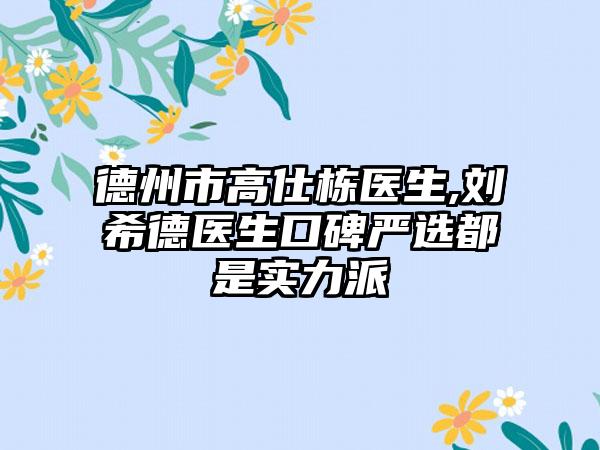 德州市高仕栋医生,刘希德医生口碑严选都是实力派